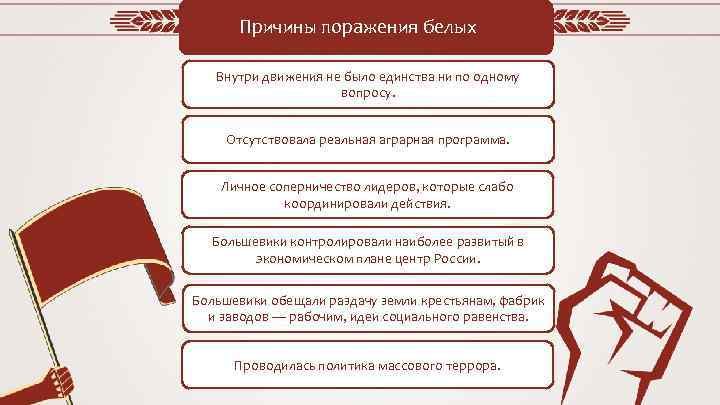 Причины поражения белых

Внутри движения не было единства ни по одному вопросу.

Отсутствовала реальная аграрная программа.

Личное соперничество лидеров, которые слабо координировали действия.

Большевики контролировали наиболее развитый в экономическом плане центр России.

Большевики обещали раздачу земли крестьянам, фабрик и заводов — рабочим, идеи социального равенства.

Проводилась политика массового террора.